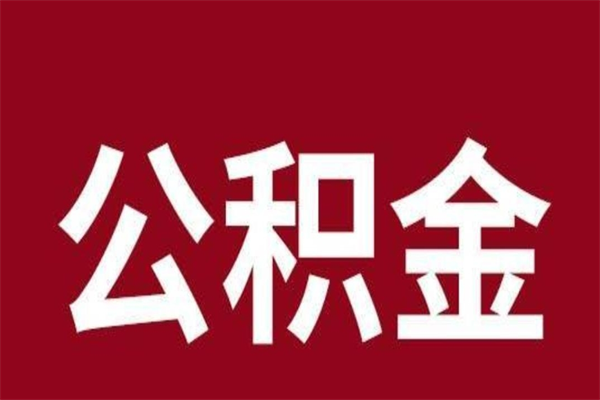 公积金